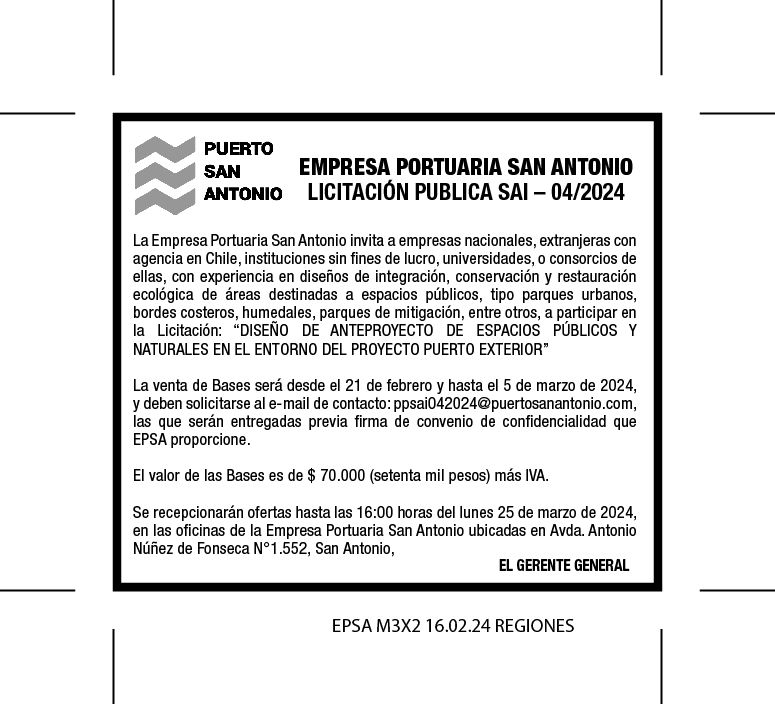 PUERTO
SAN
ANTONIO

EMPRESA PORTUARIA SAN ANTONIO
LICITACIÓN PUBLICA SAI – 04/2024

La Empresa Portuaria San Antonio invita a empresas nacionales, extranjeras con agencia en Chile, instituciones sin fines de lucro, universidades, o consorcios de ellas, con experiencia en diseños de integración, conservación y restauración ecológica de áreas destinadas a espacios públicos, tipo parques urbanos, bordes costeros, humedales, parques de mitigación, entre otros, a participar en la Licitación: “DISEÑO DE ANTEPROYECTO DE ESPACIOS PÚBLICOS Y NATURALES EN EL ENTORNO DEL PROYECTO PUERTO EXTERIOR”

La venta de Bases será desde el 21 de febrero y hasta el 5 de marzo de 2024, y deben solicitarse al e-mail de contacto: ppsai042024@puertosanantonio.com, las que serán entregadas previa firma de convenio de confidencialidad que EPSA proporcione.

El valor de las Bases es de $ 70.000 (setenta mil pesos) más IVA.

Se recepcionarán ofertas hasta las 16:00 horas del lunes 25 de marzo de 2024, en las oficinas de la Empresa Portuaria San Antonio ubicadas en Avda. Antonio Núñez de Fonseca N°1.552, San Antonio,

EL GERENTE GENERAL

EPSA M3X2 16.02.24 REGIONES